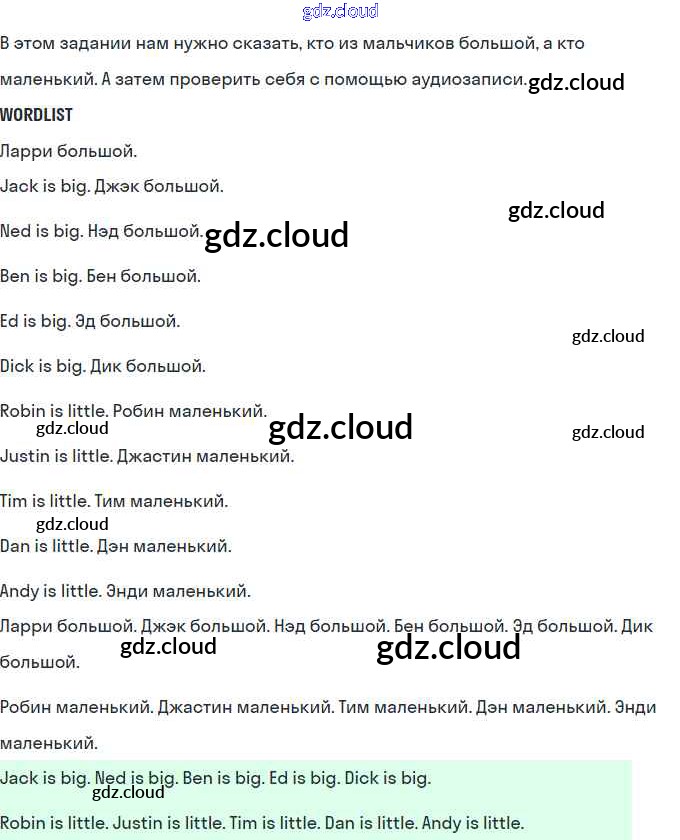 gdz.cloud

В этом задании нам нужно сказать, кто из мальчиков большой, а кто маленький. А затем проверить себя с помощью аудиозаписи. gdz.cloud

WORDLIST

Ларри большой.

Jack is big. Джэк большой.

gdz.cloud

Ned is big. Нэд большой. gdz.cloud

Ben is big. Бен большой.

Ed is big. Эд большой.

gdz.cloud

Dick is big. Дик большой.

Robin is little. Робин маленький.

gdz.cloud gdz.cloud gdz.cloud

Justin is little. Джастин маленький.

Tim is little. Тим маленький.

gdz.cloud

Dan is little. Дэн маленький.

Andy is little. Энди маленький.

Ларри большой. Джэк большой. Нэд большой. Бен большой. Эд большой. Дик большой.

gdz.cloud gdz.cloud

Робин маленький. Джастин маленький. Тим маленький. Дэн маленький. Энди маленький.

Jack is big. Ned is big. Ben is big. Ed is big. Dick is big.

gdz.cloud

Robin is little. Justin is little. Tim is little. Dan is little. Andy is little.